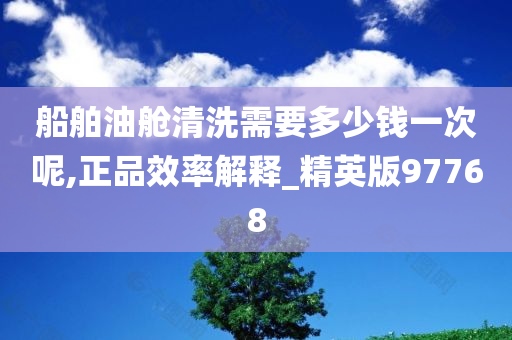 船舶油舱清洗需要多少钱一次呢,正品效率解释_精英版97768